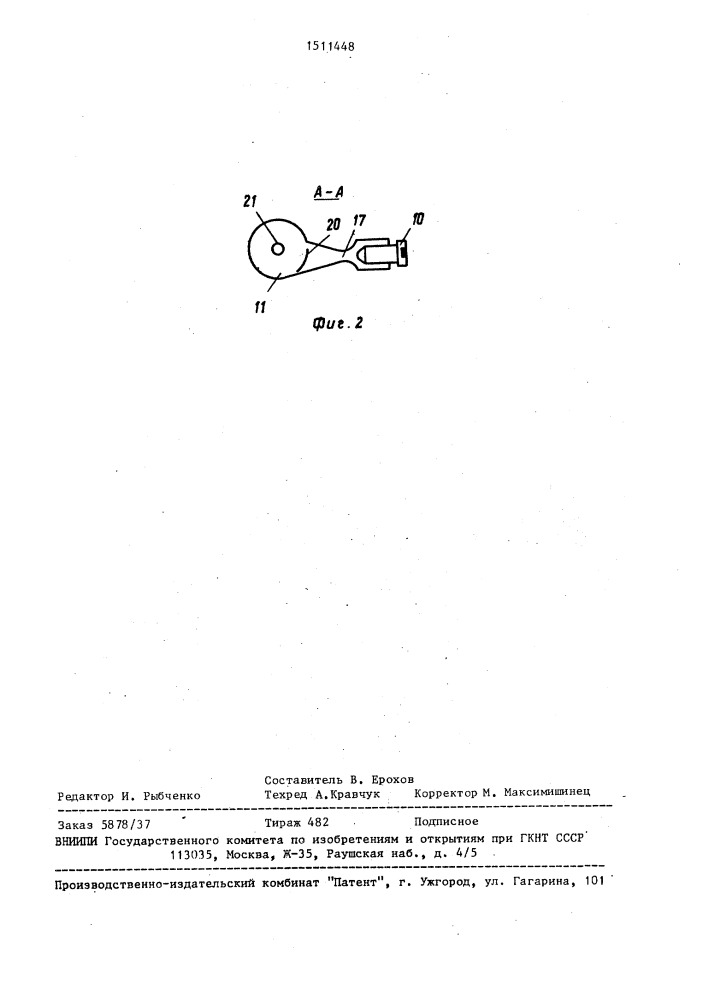 1511448

А-А

21

20

17

10

11

Фиг. 2

Составитель В. Ерохов

Редактор И. Рыбченко Техред А.Кравчук Корректор М. Максимишинец

Заказ 5878/37 Тираж 482 Подписное

ВНИИПИ Государственного комитета по изобретениям и открытиям при ГКНТ СССР 113035, Москва, Ж-35, Раушская наб., д. 4/5

Производственно-издательский комбинат "Патент", г. Ужгород, ул. Гагарина, 101